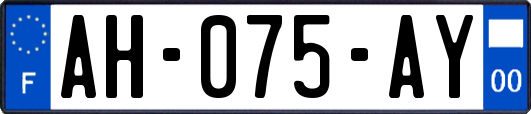 F
AH-075-AY
00